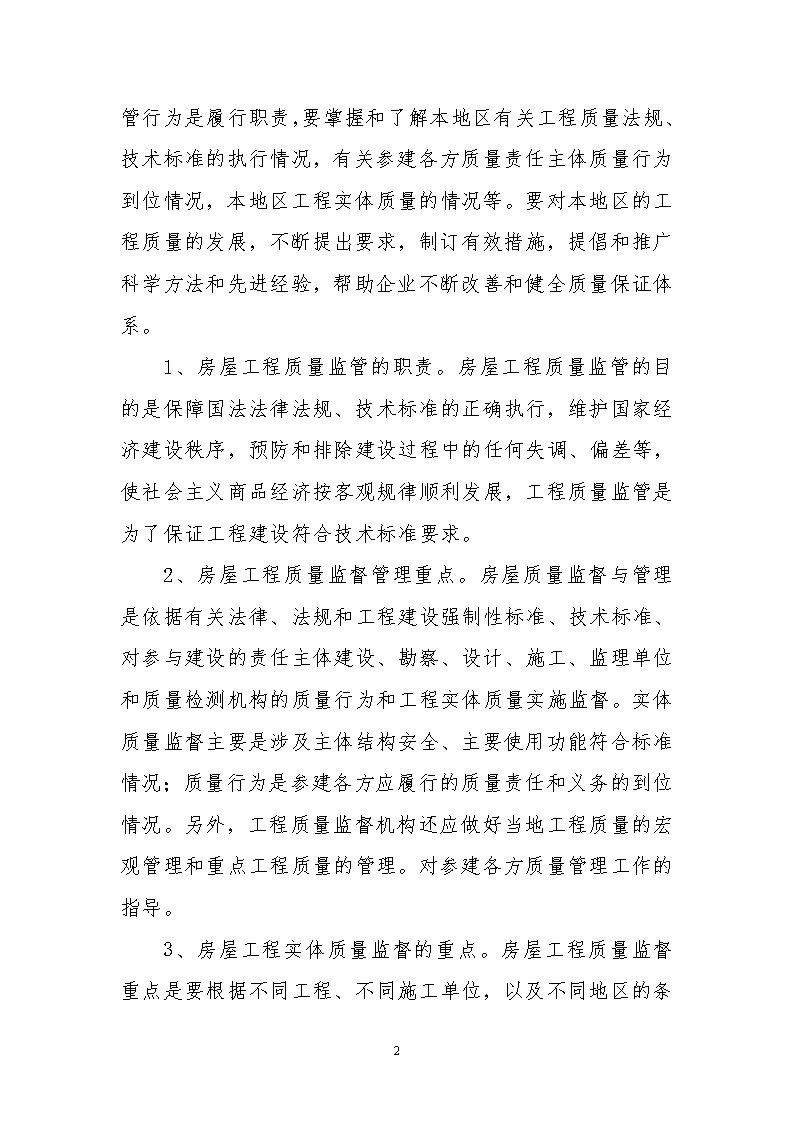 管行为是履行职责,要掌握和了解本地区有关工程质量法规、技术标准的执行情况，有关参建各方质量责任主体质量行为到位情况，本地区工程实体质量的情况等。要对本地区的工程质量的发展，不断提出要求，制订有效措施，提倡和推广科学方法和先进经验，帮助企业不断改善和健全质量保证体系。

1、房屋工程质量监管的职责。房屋工程质量监管的目的是保障国法法律法规、技术标准的正确执行，维护国家经济建设秩序，预防和排除建设过程中的任何失调、偏差等，使社会主义商品经济按客观规律顺利发展，工程质量监管是为了保证工程建设符合技术标准要求。

2、房屋工程质量监督管理重点。房屋质量监督与管理是依据有关法律、法规和工程建设强制性标准、技术标准、对参与建设的责任主体建设、勘察、设计、施工、监理单位和质量检测机构的质量行为和工程实体质量实施监督。实体质量监督主要是涉及主体结构安全、主要使用功能符合标准情况；质量行为是参建各方应履行的质量责任和义务的到位情况。另外，工程质量监督机构还应做好当地工程质量的宏观管理和重点工程质量的管理。对参建各方质量管理工作的指导。

3、房屋工程实体质量监督的重点。房屋工程质量监督重点是要根据不同工程、不同施工单位，以及不同地区的条

2